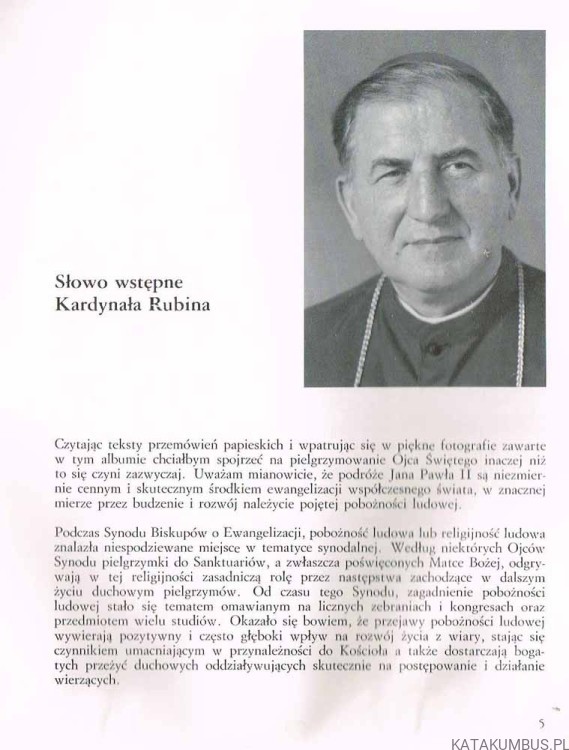 Słowo wstępne
Kardynała Rubina

Czytając teksty przemówień papieskich i wpatrując się w piękne fotografie zawarte w tym albumie chciałbym spojrzeć na pielgrzymowanie Ojca Świętego inaczej niż to się czyni zazwyczaj. Uważam mianowicie, że podróże Jana Pawła II są niezmiernie cennym i skutecznym środkiem ewangelizacji współczesnego świata, w znacznej mierze przez budzenie i rozwój należycie pojętej pobożności ludowej.

Podczas Synodu Biskupów o Ewangelizacji, pobożność ludowa lub religijność ludowa znalazła niespodziewane miejsce w tematyce synodalnej. Według niektórych Ojców Synodu pielgrzymki do Sanktuariów, a zwłaszcza poświęconych Matce Bożej, odgrywają w tej religijności zasadniczą rolę przez następstwa zachodzące w dalszym życiu duchowym pielgrzymów. Od czasu tego Synodu, zagadnienie pobożności ludowej stało się tematem omawianym na licznych zebraniach i kongresach oraz przedmiotem wielu studiów. Okazało się bowiem, że przejawy pobożności ludowej wywierają pozytywny i często głęboki wpływ na rozwój życia z wiary, stając się czynnikiem umacniającym w przynależności do Kościoła a także dostarczają bogatych przeżyć duchowych oddziaływujących skutecznie na postępowanie i działanie wierzących.

5

KATAKUMBUS.PL